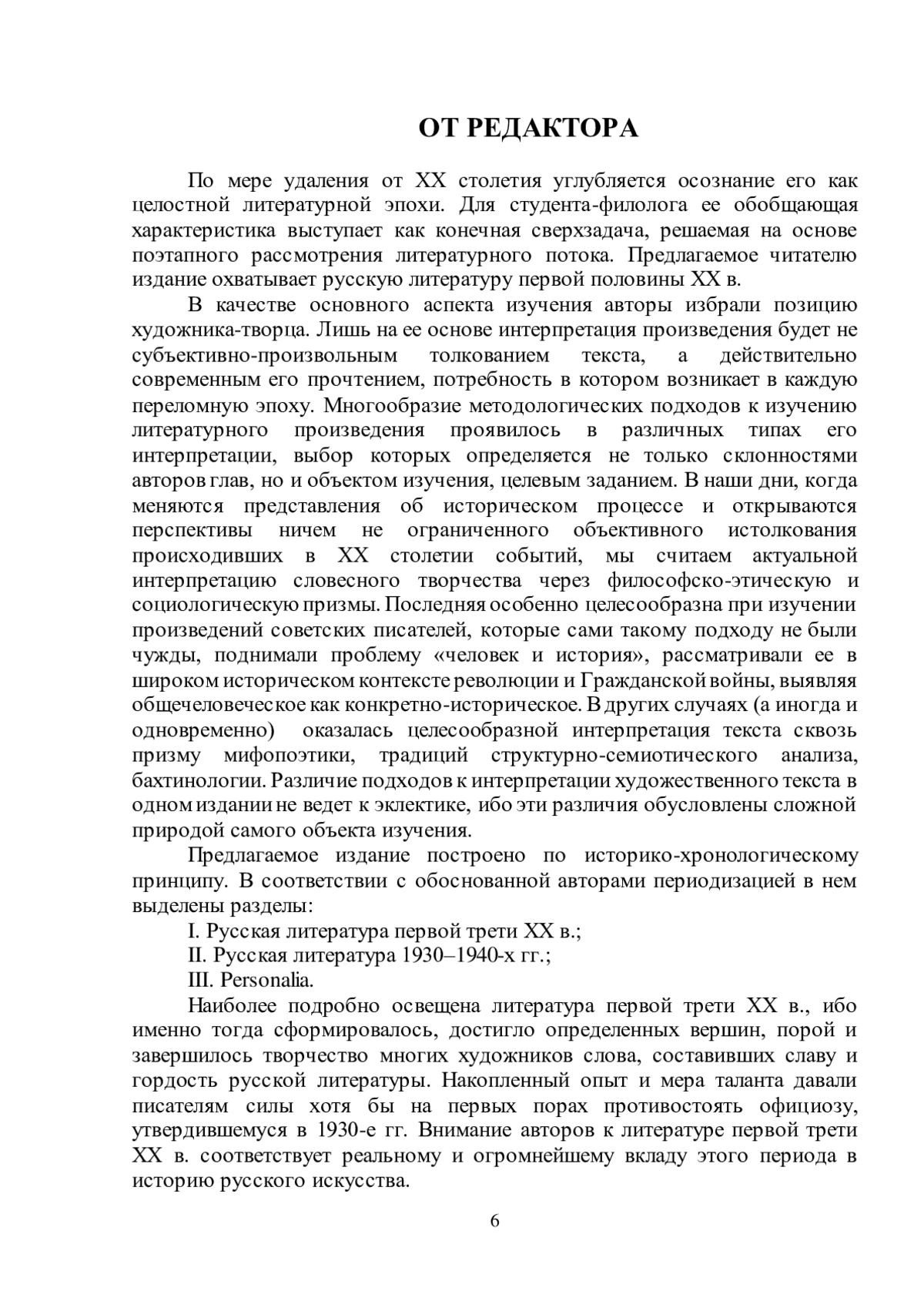 ОТ РЕДАКТОРА

По мере удаления от XX столетия углубляется осознание его как целостной литературной эпохи. Для студента-филолога ее обобщающая характеристика выступает как конечная сверхзадача, решаемая на основе поэтапного рассмотрения литературного потока. Предлагаемое читателю издание охватывает русскую литературу первой половины XX в.

В качестве основного аспекта изучения авторы избрали позицию художника-творца. Лишь на ее основе интерпретация произведения будет не субъективно-произвольным толкованием текста, а действительно современным его прочтением, потребность в котором возникает в каждую переломную эпоху. Многообразие методологических подходов к изучению литературного произведения проявилось в различных типах его интерпретации, выбор которых определяется не только склонностями авторов глав, но и объектом изучения, целевым заданием. В наши дни, когда меняются представления об историческом процессе и открываются перспективы ничем не ограниченного объективного истолкования происходивших в XX столетии событий, мы считаем актуальной интерпретацию словесного творчества через философско-этическую и социологическую призмы. Последняя особенно целесообразна при изучении произведений советских писателей, которые сами такому подходу не были чужды, поднимали проблему «человек и история», рассматривали ее в широком историческом контексте революции и Гражданской войны, выявляя общечеловеческое как конкретно-историческое. В других случаях (а иногда и одновременно) оказалась целесообразной интерпретация текста сквозь призму мифопоэтики, традиций структурно-семиотического анализа, бахтинологии. Различие подходов к интерпретации художественного текста в одном издании не ведет к эклектике, ибо эти различия обусловлены сложной природой самого объекта изучения.

Предлагаемое издание построено по историко-хронологическому принципу. В соответствии с обоснованной авторами периодизацией в нем выделены разделы:

I. Русская литература первой трети XX в.;

II. Русская литература 1930–1940-х гг.;

III. Personalia.

Наиболее подробно освещена литература первой трети XX в., ибо именно тогда сформировалось, достигло определенных вершин, порой и завершилось творчество многих художников слова, составивших славу и гордость русской литературы. Накопленный опыт и мера таланта давали писателям силы хотя бы на первых порах противостоять официозу, утвердившемуся в 1930-е гг. Внимание авторов к литературе первой трети XX в. соответствует реальному и огромнейшему вкладу этого периода в историю русского искусства.

6